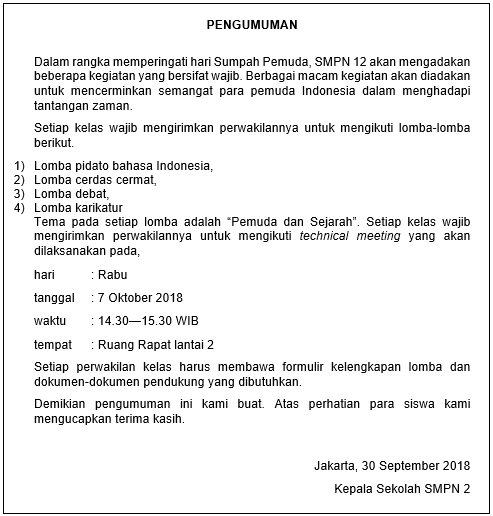 PENGUMUMAN

Dalam rangka memperingati hari Sumpah Pemuda, SMPN 12 akan mengadakan beberapa kegiatan yang bersifat wajib. Berbagai macam kegiatan akan diadakan untuk mencerminkan semangat para pemuda Indonesia dalam menghadapi tantangan zaman.

Setiap kelas wajib mengirimkan perwakilannya untuk mengikuti lomba-lomba berikut.

1) Lomba pidato bahasa Indonesia,
2) Lomba cerdas cermat,
3) Lomba debat,
4) Lomba karikatur
Tema pada setiap lomba adalah “Pemuda dan Sejarah”. Setiap kelas wajib mengirimkan perwakilannya untuk mengikuti technical meeting yang akan dilaksanakan pada,

hari : Rabu

tanggal : 7 Oktober 2018

waktu : 14.30—15.30 WIB

tempat : Ruang Rapat lantai 2

Setiap perwakilan kelas harus membawa formulir kelengkapan lomba dan dokumen-dokumen pendukung yang dibutuhkan.

Demikian pengumuman ini kami buat. Atas perhatian para siswa kami mengucapkan terima kasih.

Jakarta, 30 September 2018

Kepala Sekolah SMPN 2